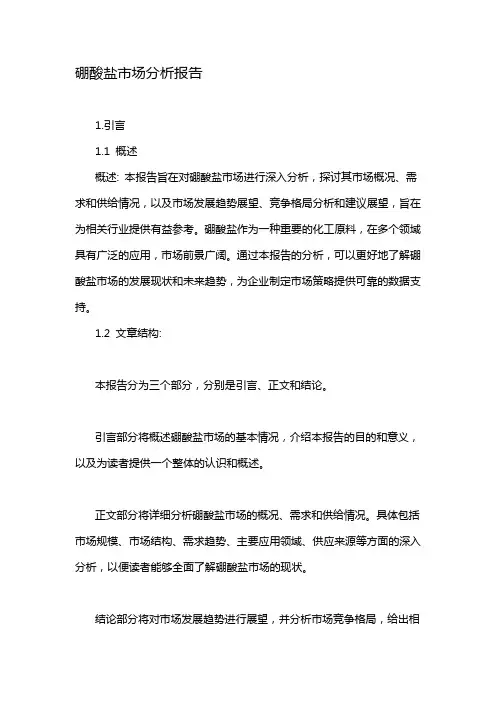 硼酸盐市场分析报告

1.引言

1.1 概述

概述: 本报告旨在对硼酸盐市场进行深入分析，探讨其市场概况、需求和供给情况，以及市场发展趋势展望、竞争格局分析和建议展望，旨在为相关行业提供有益参考。硼酸盐作为一种重要的化工原料，在多个领域具有广泛的应用，市场前景广阔。通过本报告的分析，可以更好地了解硼酸盐市场的发展现状和未来趋势，为企业制定市场策略提供可靠的数据支持。

1.2 文章结构:

本报告分为三个部分，分别是引言、正文和结论。

引言部分将概述硼酸盐市场的基本情况，介绍本报告的目的和意义，以及为读者提供一个整体的认识和概述。

正文部分将详细分析硼酸盐市场的概况、需求和供给情况。具体包括市场规模、市场结构、需求趋势、主要应用领域、供应来源等方面的深入分析，以便读者能够全面了解硼酸盐市场的现状。

结论部分将对市场发展趋势进行展望，并分析市场竞争格局，给出相